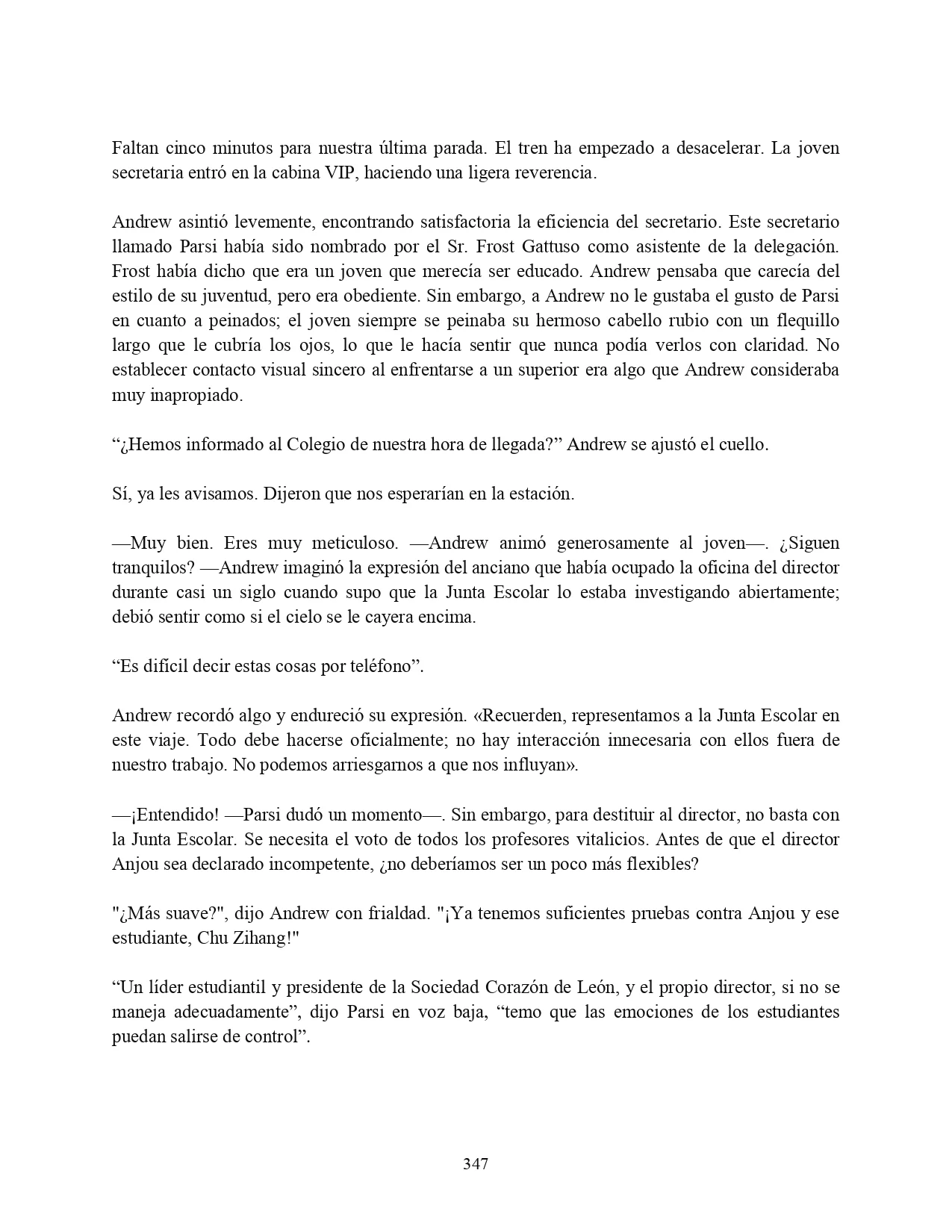 Faltan cinco minutos para nuestra última parada. El tren ha empezado a desacelerar. La joven secretaria entró en la cabina VIP, haciendo una ligera reverencia.

Andrew asintió levemente, encontrando satisfactoria la eficiencia del secretario. Este secretario llamado Parsi había sido nombrado por el Sr. Frost Gattuso como asistente de la delegación. Frost había dicho que era un joven que merecía ser educado. Andrew pensaba que carecía del estilo de su juventud, pero era obediente. Sin embargo, a Andrew no le gustaba el gusto de Parsi en cuanto a peinados; el joven siempre se peinaba su hermoso cabello rubio con un flequillo largo que le cubría los ojos, lo que le hacía sentir que nunca podía verlos con claridad. No establecer contacto visual sincero al enfrentarse a un superior era algo que Andrew consideraba muy inapropiado.

“¿Hemos informado al Colegio de nuestra hora de llegada?” Andrew se ajustó el cuello.

Sí, ya les avisamos. Dijeron que nos esperarían en la estación.

—Muy bien. Eres muy meticuloso. —Andrew animó generosamente al joven—. ¿Siguen tranquilos? —Andrew imaginó la expresión del anciano que había ocupado la oficina del director durante casi un siglo cuando supo que la Junta Escolar lo estaba investigando abiertamente; debió sentir como si el cielo se le cayera encima.

“Es difícil decir estas cosas por teléfono”.

Andrew recordó algo y endureció su expresión. «Recuerden, representamos a la Junta Escolar en este viaje. Todo debe hacerse oficialmente; no hay interacción innecesaria con ellos fuera de nuestro trabajo. No podemos arriesgarnos a que nos influyan».

—¡Entendido! —Parsi dudó un momento—. Sin embargo, para destituir al director, no basta con la Junta Escolar. Se necesita el voto de todos los profesores vitalicios. Antes de que el director Anjou sea declarado incompetente, ¿no deberíamos ser un poco más flexibles?

"¿Más suave?", dijo Andrew con frialdad. "¡Ya tenemos suficientes pruebas contra Anjou y ese estudiante, Chu Zihang!"

“Un líder estudiantil y presidente de la Sociedad Corazón de León, y el propio director, si no se maneja adecuadamente”, dijo Parsi en voz baja, “temo que las emociones de los estudiantes puedan salirse de control”.

347